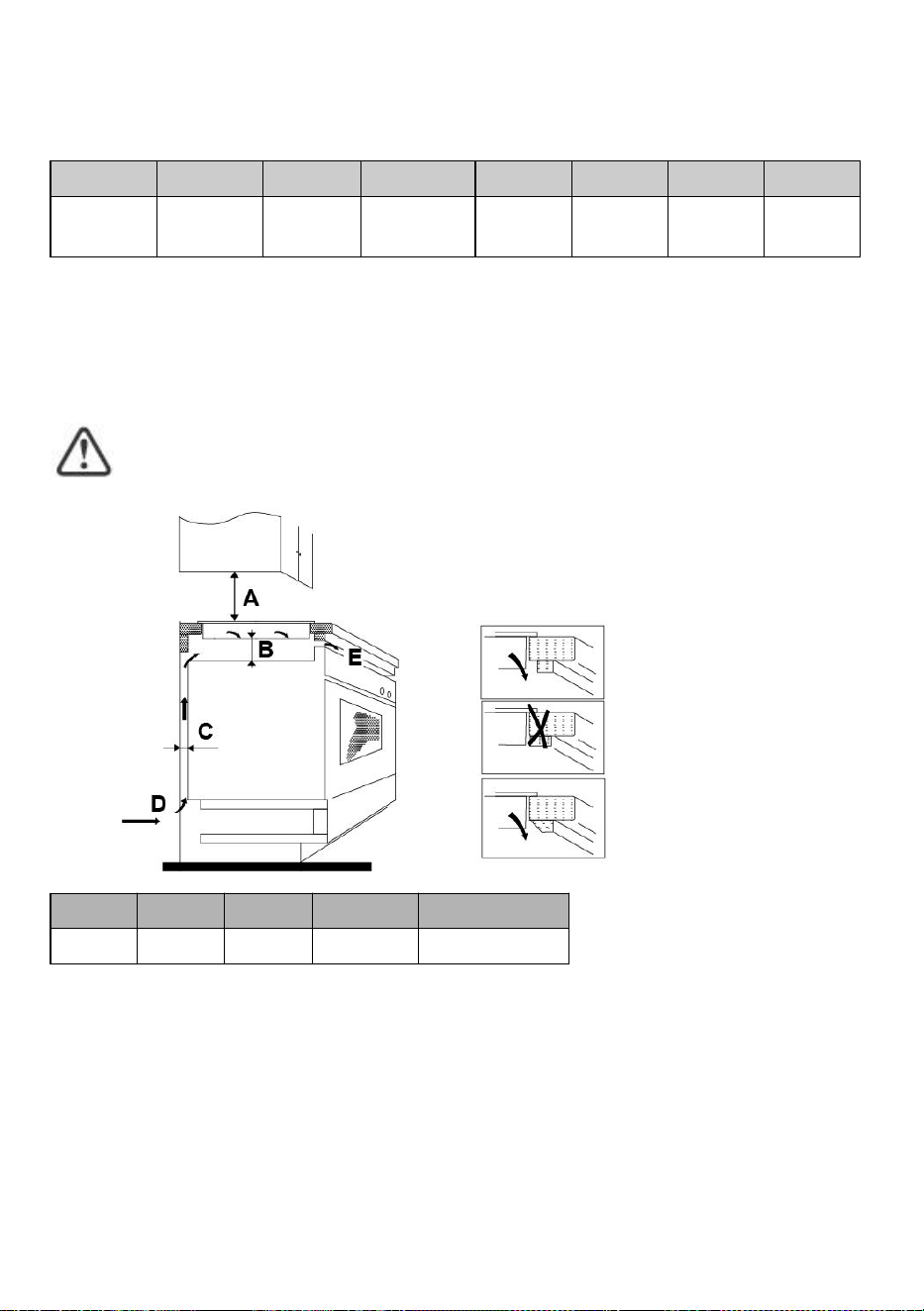 A

B

E

C

D